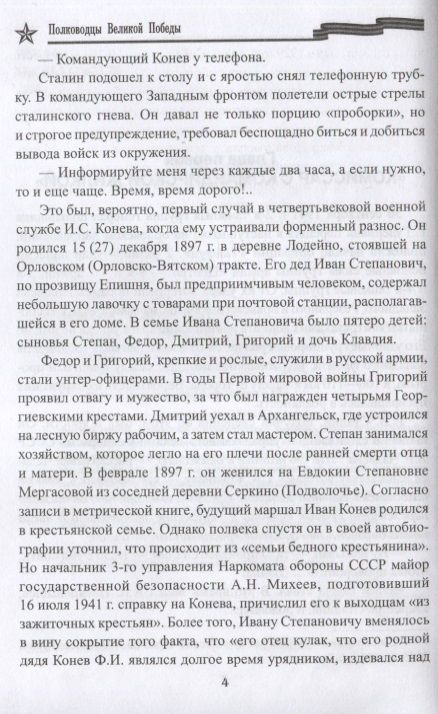 Полководцы Великой Победы

— Командующий Конев у телефона.

Сталин подошел к столу и с яростью снял телефонную трубку. В командующего Западным фронтом полетели острые стрелы сталинского гнева. Он давал не только порцию «проборки», но и строгое предупреждение, требовал беспощадно биться и добиться вывода войск из окружения.

— Информируйте меня через каждые два часа, а если нужно, то и еще чаще. Время, время дорого!..

Это был, вероятно, первый случай в четвертьвековой военной службе И.С. Конева, когда ему устраивали форменный разнос. Он родился 15 (27) декабря 1897 г. в деревне Лодейно, стоявшей на Орловском (Орловско-Вятском) тракте. Его дед Иван Степанович, по прозвищу Епишня, был предприимчивым человеком, содержал небольшую лавочку с товарами при почтовой станции, располагавшейся в его доме. В семье Ивана Степановича было пятеро детей: сыновья Степан, Федор, Дмитрий, Григорий и дочь Клавдия.

Федор и Григорий, крепкие и рослые, служили в русской армии, стали унтер-офицерами. В годы Первой мировой войны Григорий проявил отвагу и мужество, за что был награжден четырьмя Георгиевскими крестами. Дмитрий уехал в Архангельск, где устроился на лесную биржу рабочим, а затем стал мастером. Степан занимался хозяйством, которое легло на его плечи после ранней смерти отца и матери. В феврале 1897 г. он женился на Евдокии Степановне Мергасовой из соседней деревни Серкино (Подволочье). Согласно записи в метрической книге, будущий маршал Иван Конев родился в крестьянской семье. Однако полвека спустя он в своей автобиографии уточнил, что происходит из «семьи бедного крестьянина». Но начальник 3-го управления Наркомата обороны СССР майор государственной безопасности А.Н. Михеев, подготовивший 16 июля 1941 г. справку на Конева, причислил его к выходцам «из зажиточных крестьян». Более того, Ивану Степановичу вменялось в вину сокрытие того факта, что «его отец кулак, что его родной дядя Конев Ф.И. являлся долгое время урядником, издевался над

4